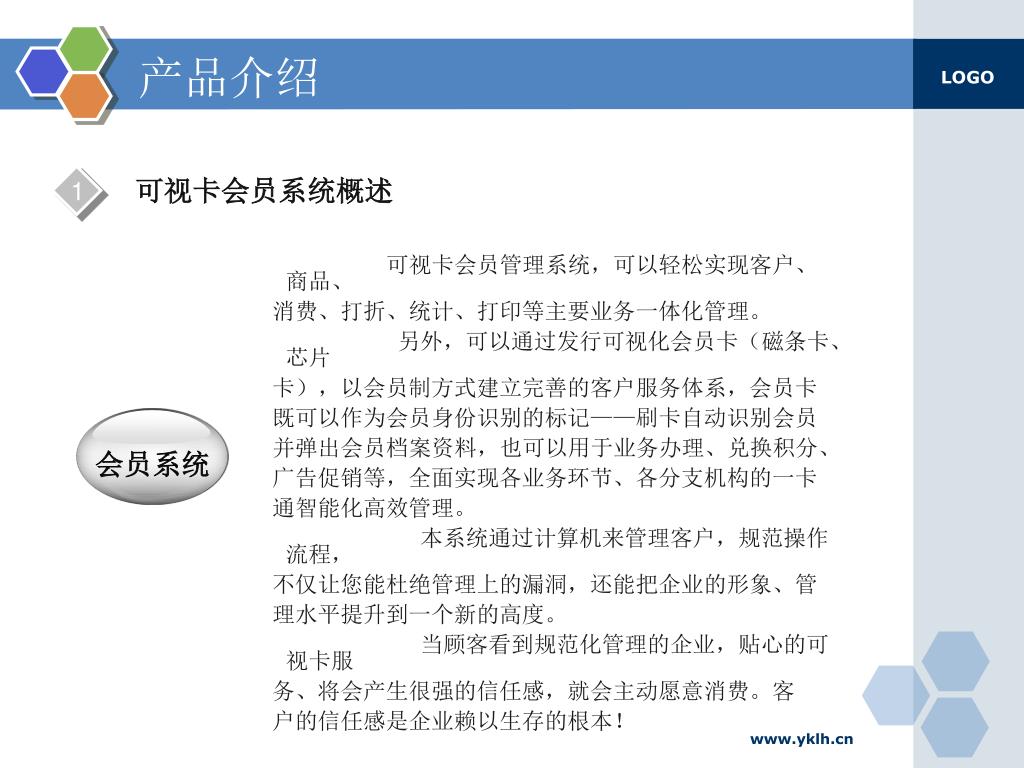 产品介绍

LOGO

1

可视卡会员系统概述

会员系统

可视卡会员管理系统，可以轻松实现客户、商品、消费、打折、统计、打印等主要业务一体化管理。

另外，可以通过发行可视化会员卡（磁条卡、芯片卡），以会员制方式建立完善的客户服务体系，会员卡既可以作为会员身份识别的标记——刷卡自动识别会员并弹出会员档案资料，也可以用于业务办理、兑换积分、广告促销等，全面实现各业务环节、各分支机构的一卡通智能化高效管理。

本系统通过计算机来管理客户，规范操作流程，不仅让您能杜绝管理上的漏洞，还能把企业的形象、管理水平提升到一个新的高度。

当顾客看到规范化管理的企业，贴心的可视卡服务、将会产生很强的信任感，就会主动愿意消费。客户的信任感是企业赖以生存的根本！

www.yklh.cn